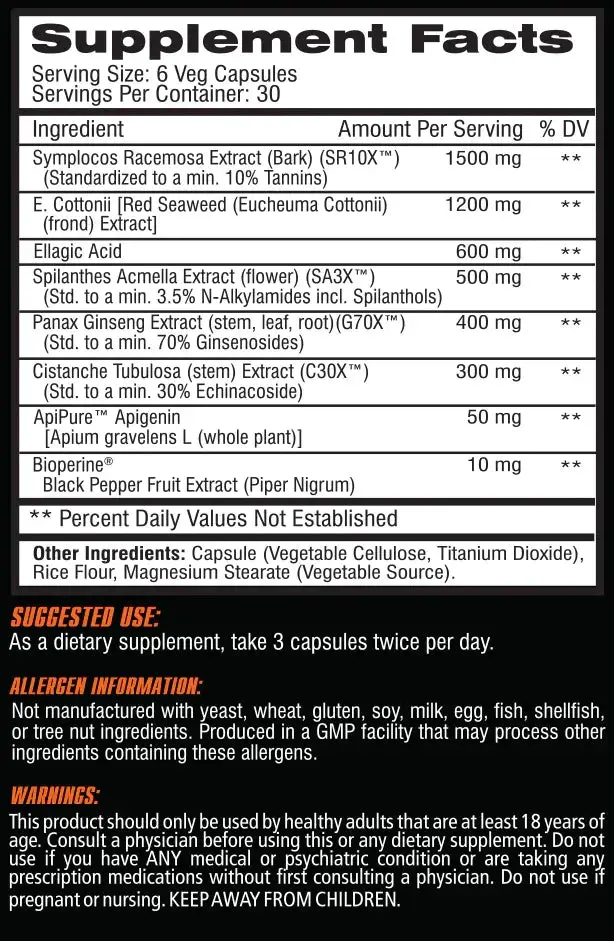 Supplement Facts
Serving Size: 6 Veg Capsules
Servings Per Container: 30

| Ingredient | Amount Per Serving | % DV |
|---|---|---|
| Symplocos Racemosa Extract (Bark) (SR10X™) (Standardized to a min. 10% Tannins) | 1500 mg | ** |
| E. Cottonii [Red Seaweed (Eucheuma Cottonii) (frond) Extract] | 1200 mg | ** |
| Ellagic Acid | 600 mg | ** |
| Spilanthes Acmella Extract (flower) (SA3X™) (Std. to a min. 3.5% N-Alkylamides incl. Spilanthols) | 500 mg | ** |
| Panax Ginseng Extract (stem, leaf, root)(G70X™) (Std. to a min. 70% Ginsenosides) | 400 mg | ** |
| Cistanche Tubulosa (stem) Extract (C30X™) (Std. to a min. 30% Echinacoside) | 300 mg | ** |
| ApiPure™ Apigenin [Apium gravelens L (whole plant)] | 50 mg | ** |
| Bioperine® Black Pepper Fruit Extract (Piper Nigrum) | 10 mg | ** |

** Percent Daily Values Not Established

Other Ingredients: Capsule (Vegetable Cellulose, Titanium Dioxide), Rice Flour, Magnesium Stearate (Vegetable Source).

SUGGESTED USE:
As a dietary supplement, take 3 capsules twice per day.

ALLERGEN INFORMATION:
Not manufactured with yeast, wheat, gluten, soy, milk, egg, fish, shellfish, or tree nut ingredients. Produced in a GMP facility that may process other ingredients containing these allergens.

WARNINGS:
This product should only be used by healthy adults that are at least 18 years of age. Consult a physician before using this or any dietary supplement. Do not use if you have ANY medical or psychiatric condition or are taking any prescription medications without first consulting a physician. Do not use if pregnant or nursing. KEEP AWAY FROM CHILDREN.